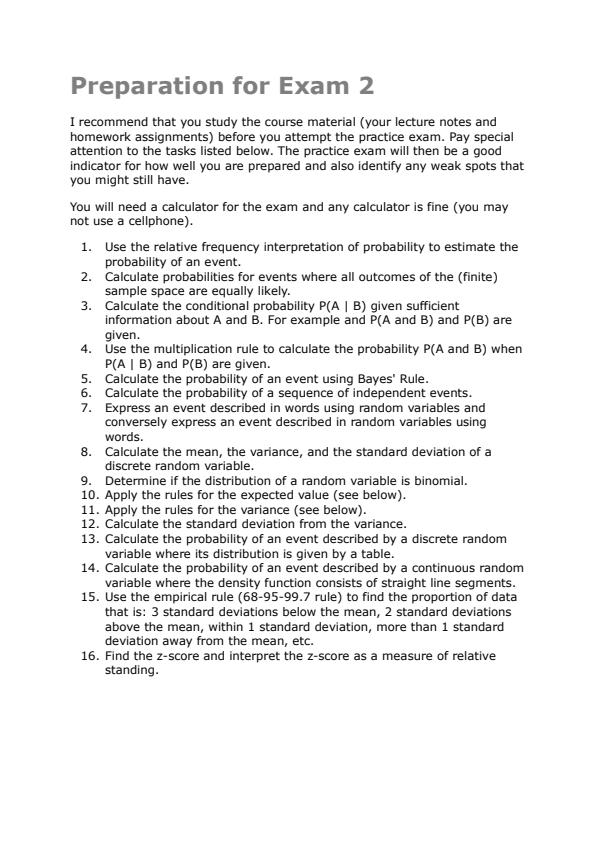 Preparation for Exam 2

I recommend that you study the course material (your lecture notes and homework assignments) before you attempt the practice exam. Pay special attention to the tasks listed below. The practice exam will then be a good indicator for how well you are prepared and also identify any weak spots that you might still have.

You will need a calculator for the exam and any calculator is fine (you may not use a cellphone).

1. Use the relative frequency interpretation of probability to estimate the probability of an event.
2. Calculate probabilities for events where all outcomes of the (finite) sample space are equally likely.
3. Calculate the conditional probability P(A | B) given sufficient information about A and B. For example and P(A and B) and P(B) are given.
4. Use the multiplication rule to calculate the probability P(A and B) when P(A | B) and P(B) are given.
5. Calculate the probability of an event using Bayes' Rule.
6. Calculate the probability of a sequence of independent events.
7. Express an event described in words using random variables and conversely express an event described in random variables using words.
8. Calculate the mean, the variance, and the standard deviation of a discrete random variable.
9. Determine if the distribution of a random variable is binomial.
10. Apply the rules for the expected value (see below).
11. Apply the rules for the variance (see below).
12. Calculate the standard deviation from the variance.
13. Calculate the probability of an event described by a discrete random variable where its distribution is given by a table.
14. Calculate the probability of an event described by a continuous random variable where the density function consists of straight line segments.
15. Use the empirical rule (68-95-99.7 rule) to find the proportion of data that is: 3 standard deviations below the mean, 2 standard deviations above the mean, within 1 standard deviation, more than 1 standard deviation away from the mean, etc.
16. Find the z-score and interpret the z-score as a measure of relative standing.